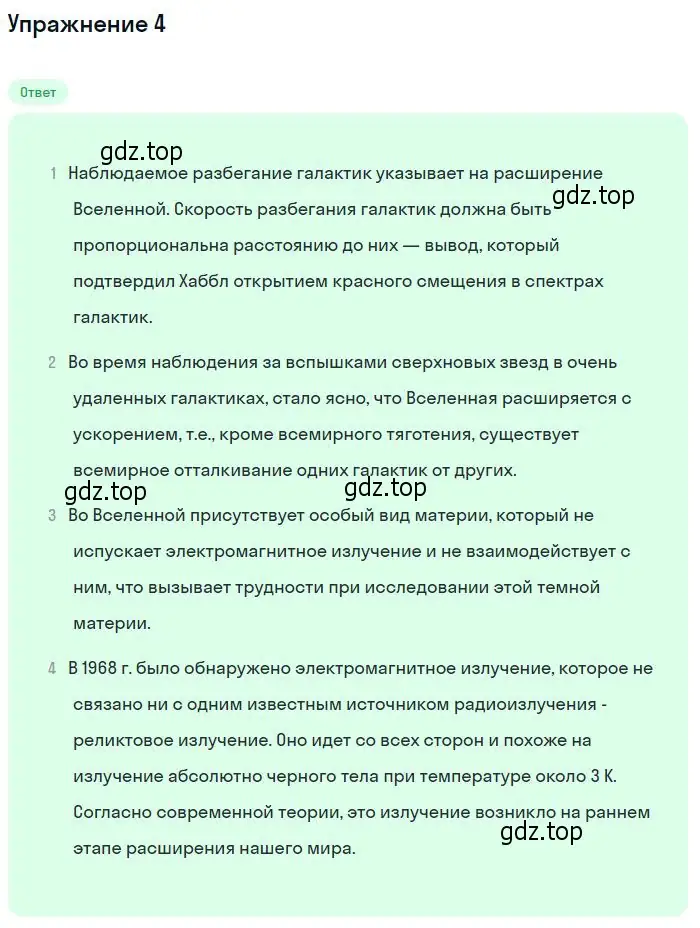 Упражнение 4

Ответ

gdz.top

1 Наблюдаемое разбегание галактик указывает на расширение Вселенной. Скорость разбегания галактик должна быть пропорциональна расстоянию до них — вывод, который подтвердил Хаббл открытием красного смещения в спектрах галактик.

gdz.top

2 Во время наблюдения за вспышками сверхновых звезд в очень удаленных галактиках, стало ясно, что Вселенная расширяется с ускорением, т.е., кроме всемирного тяготения, существует всемирное отталкивание одних галактик от других.

gdz.top

gdz.top

3 Во Вселенной присутствует особый вид материи, который не испускает электромагнитное излучение и не взаимодействует с ним, что вызывает трудности при исследовании этой темной материи.

4 В 1968 г. было обнаружено электромагнитное излучение, которое не связано ни с одним известным источником радиоизлучения - реликтовое излучение. Оно идет со всех сторон и похоже на излучение абсолютно черного тела при температуре около 3 К. Согласно современной теории, это излучение возникло на раннем этапе расширения нашего мира.

gdz.top